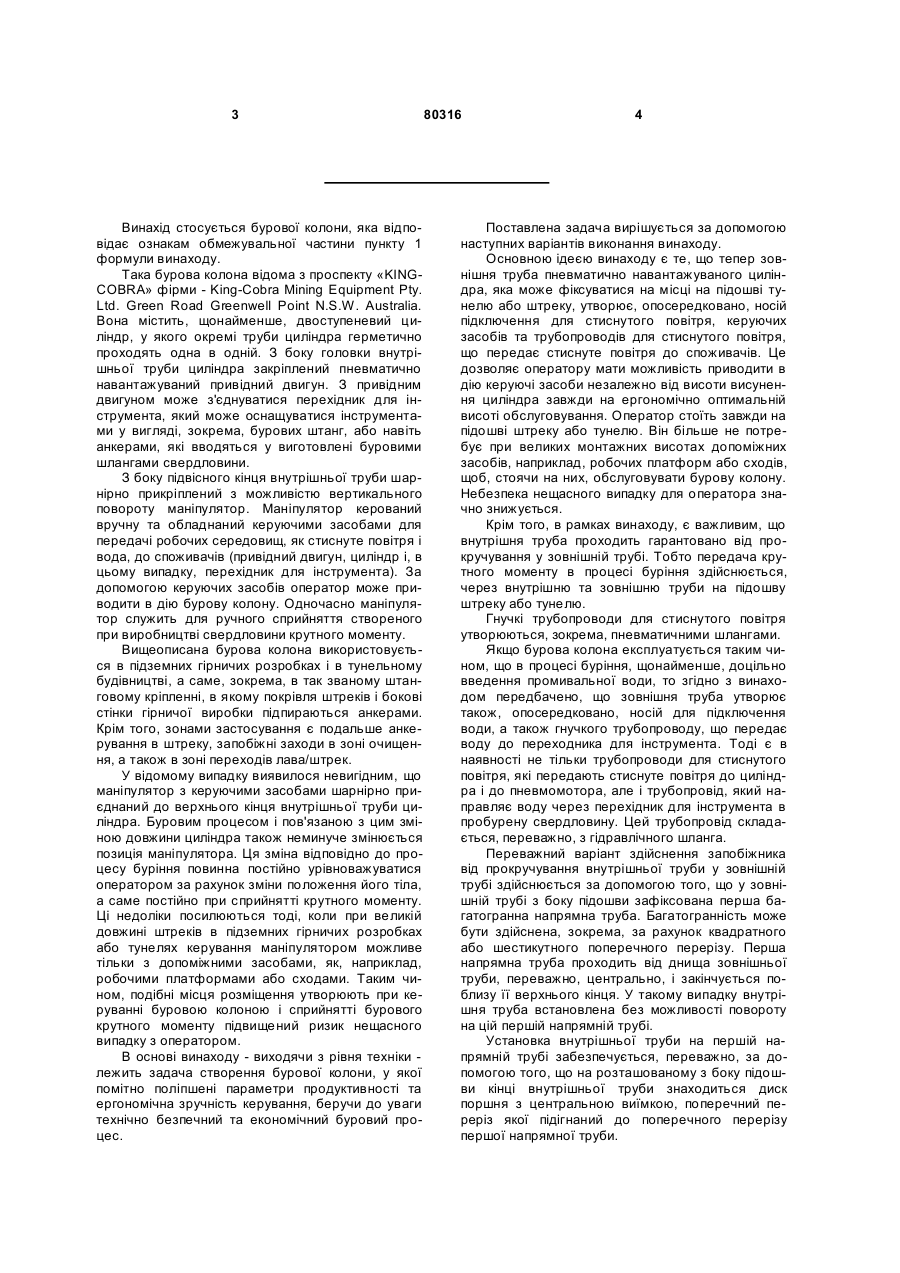 3 80316 4

Винахід стосується бурової колони, яка відповідає ознакам обмежувальної частини пункту 1 формули винаходу.

Така бурова колона відома з проспекту «KING-COBRA» фірми - King-Cobra Mining Equipment Pty. Ltd. Green Road Greenwell Point N.S.W. Australia. Вона містить, щонайменше, двоступеневий циліндр, у якого окремі труби циліндра герметично проходять одна в одній. З боку головки внутрішньої труби циліндра закріплений пневматично навантажуваний привідний двигун. З привідним двигуном може з'єднуватися перехідник для інструмента, який може оснащуватися інструментами у вигляді, зокрема, бурових штанг, або навіть анкерами, які вводяться у виготовлені буровими шлангами свердловини.

З боку підвісного кінця внутрішньої труби шарнірно прикріплений з можливістю вертикального повороту маніпулятор. Маніпулятор керований вручну та обладнаний керуючими засобами для передачі робочих середовищ, як стиснуте повітря і вода, до споживачів (привідний двигун, циліндр і, в цьому випадку, перехідник для інструмента). За допомогою керуючих засобів оператор може приводити в дію бурову колону. Одночасно маніпулятор служить для ручного сприйняття створеного при виробництві свердловини крутного моменту.

Вищеописана бурова колона використовується в підземних гірничих розробках і в тунельному будівництві, а саме, зокрема, в так званому штанговому кріпленні, в якому покрівля штреків і бокові стінки гірничої виробки підпираються анкерами. Крім того, зонами застосування є подальше анкерування в штреку, запобіжні заходи в зоні очищення, а також в зоні переходів лава/штрек.

У відомому випадку виявилося невигідним, що маніпулятор з керуючими засобами шарнірно приєднаний до верхнього кінця внутрішньої труби циліндра. Буровим процесом і пов'язаною з цим зміною довжини циліндра також неминуче змінюється позиція маніпулятора. Ця зміна відповідно до процесу буріння повинна постійно урівноважуватися оператором за рахунок зміни положення його тіла, а саме постійно при сприйнятті крутного моменту. Ці недоліки посилюються тоді, коли при великій довжині штреків в підземних гірничих розробках або тунелях керування маніпулятором можливе тільки з допоміжними засобами, як, наприклад, робочими платформами або сходами. Таким чином, подібні місця розміщення утворюють при керуванні буровою колоною і сприйнятті бурового крутного моменту підвищений ризик нещасного випадку з оператором.

В основі винаходу - виходячи з рівня техніки - лежить задача створення бурової колони, у якої помітно поліпшені параметри продуктивності та ергономічна зручність керування, беручи до уваги технічно безпечний та економічний буровий процес.

Поставлена задача вирішується за допомогою наступних варіантів виконання винаходу.

Основною ідеєю винаходу є те, що тепер зовнішня труба пневматично навантажуваного циліндра, яка може фіксуватися на місці на підошві тунелю або штреку, утворює, опосередковано, носій підключення для стиснутого повітря, керуючих засобів та трубопроводів для стиснутого повітря, що передає стиснуте повітря до споживачів. Це дозволяє оператору мати можливість приводити в дію керуючі засоби незалежно від висоти висунення циліндра завжди на ергономічно оптимальній висоті обслуговування. Оператор стоїть завжди на підошві штреку або тунелю. Він більше не потребує при великих монтажних висотах допоміжних засобів, наприклад, робочих платформ або сходів, щоб, стоячи на них, обслуговувати бурову колону. Небезпека нещасного випадку для оператора значно знижується.

Крім того, в рамках винаходу, є важливим, що внутрішня труба проходить гарантовано від прокручування у зовнішній трубі. Тобто передача крутного моменту в процесі буріння здійснюється, через внутрішню та зовнішню труби на підошву штреку або тунелю.

Гнучкі трубопроводи для стиснутого повітря утворюються, зокрема, пневматичними шлангами.

Якщо бурова колона експлуатується таким чином, що в процесі буріння, щонайменше, доцільно введення промивальної води, то згідно з винаходом передбачено, що зовнішня труба утворює також, опосередковано, носій для підключення води, а також гнучкого трубопроводу, що передає воду до переходника для інструмента. Тоді є в наявності не тільки трубопроводи для стиснутого повітря, які передають стиснуте повітря до циліндра і до пневмомотора, але і трубопровід, який направляє воду через перехідник для інструмента в пробурену свердловину. Цей трубопровід складається, переважно, з гідравлічного шланга.

Переважний варіант здійснення запобіжника від прокручування внутрішньої труби у зовнішній трубі здійснюється за допомогою того, що у зовнішній трубі з боку підошви зафіксована перша багатогранна напрямна труба. Багатогранність може бути здійснена, зокрема, за рахунок квадратного або шестикутного поперечного перерізу. Перша напрямна труба проходить від днища зовнішньої труби, переважно, центрально, і закінчується поблизу її верхнього кінця. У такому випадку внутрішня труба встановлена без можливості повороту на цій першій напрямній трубі.

Установка внутрішньої труби на першій напрямній трубі забезпечується, переважно, за допомогою того, що на розташованому з боку підошви кінці внутрішньої труби знаходиться диск поршня з центральною виїмкою, поперечний переріз якої підігнаний до поперечного перерізу першої напрямної труби.